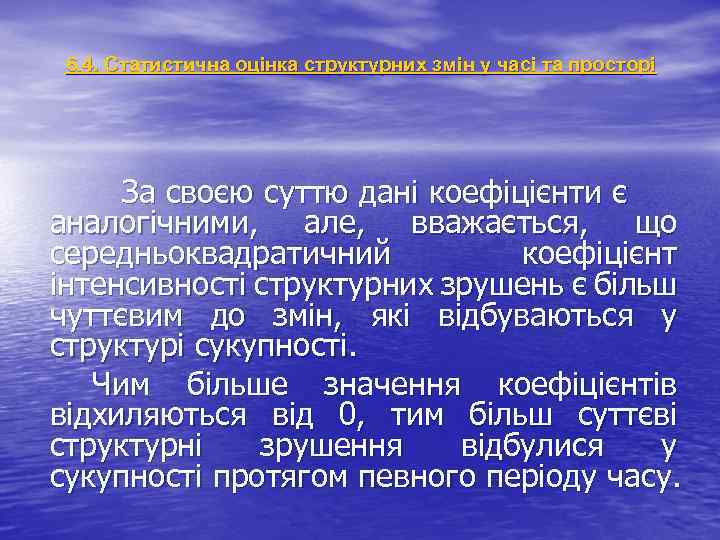 6.4. Статистична оцінка структурних змін у часі та просторі

За своєю суттю дані коефіцієнти є аналогічними, але, вважається, що середньоквадратичний коефіцієнт інтенсивності структурних зрушень є більш чуттєвим до змін, які відбуваються у структурі сукупності.

Чим більше значення коефіцієнтів відхиляються від 0, тим більш суттєві структурні зрушення відбулися у сукупності протягом певного періоду часу.